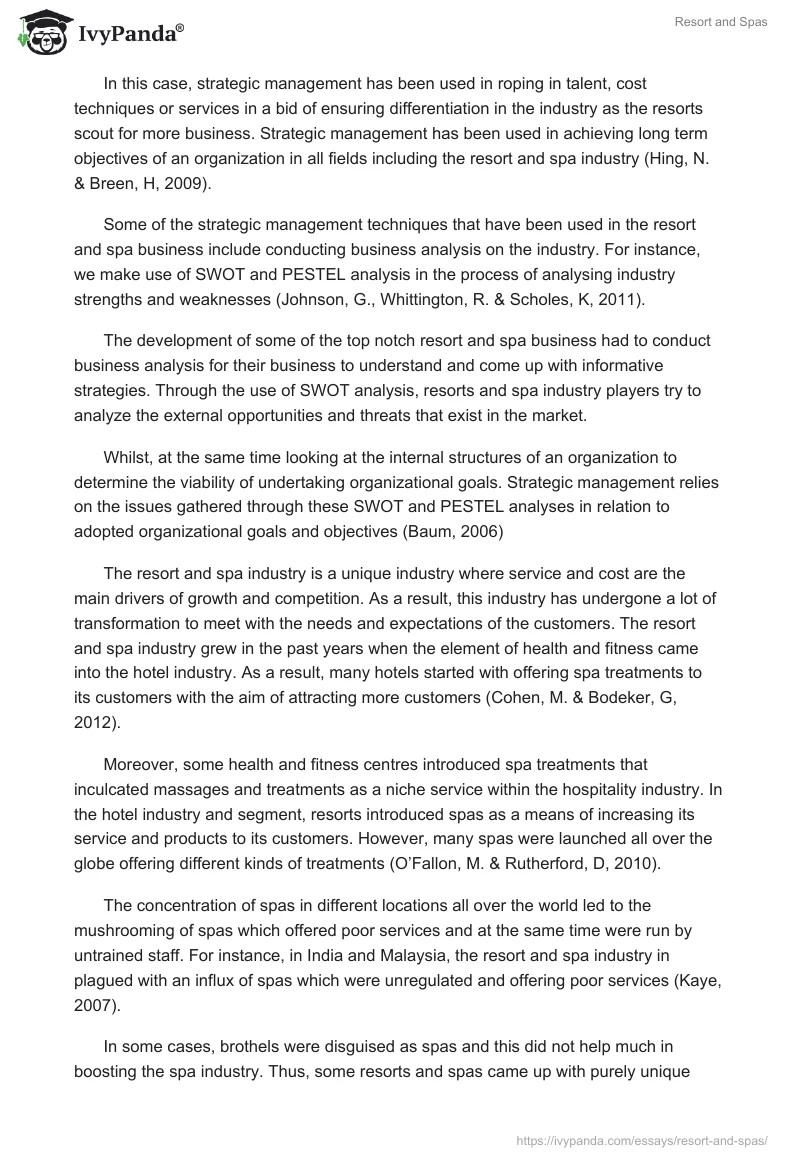 IvyPanda®

Resort and Spas

In this case, strategic management has been used in roping in talent, cost techniques or services in a bid of ensuring differentiation in the industry as the resorts scout for more business. Strategic management has been used in achieving long term objectives of an organization in all fields including the resort and spa industry (Hing, N. & Breen, H, 2009).

Some of the strategic management techniques that have been used in the resort and spa business include conducting business analysis on the industry. For instance, we make use of SWOT and PESTEL analysis in the process of analysing industry strengths and weaknesses (Johnson, G., Whittington, R. & Scholes, K, 2011).

The development of some of the top notch resort and spa business had to conduct business analysis for their business to understand and come up with informative strategies. Through the use of SWOT analysis, resorts and spa industry players try to analyze the external opportunities and threats that exist in the market.

Whilst, at the same time looking at the internal structures of an organization to determine the viability of undertaking organizational goals. Strategic management relies on the issues gathered through these SWOT and PESTEL analyses in relation to adopted organizational goals and objectives (Baum, 2006)

The resort and spa industry is a unique industry where service and cost are the main drivers of growth and competition. As a result, this industry has undergone a lot of transformation to meet with the needs and expectations of the customers. The resort and spa industry grew in the past years when the element of health and fitness came into the hotel industry. As a result, many hotels started with offering spa treatments to its customers with the aim of attracting more customers (Cohen, M. & Bodeker, G, 2012).

Moreover, some health and fitness centres introduced spa treatments that inculcated massages and treatments as a niche service within the hospitality industry. In the hotel industry and segment, resorts introduced spas as a means of increasing its service and products to its customers. However, many spas were launched all over the globe offering different kinds of treatments (O'Fallon, M. & Rutherford, D, 2010).

The concentration of spas in different locations all over the world led to the mushrooming of spas which offered poor services and at the same time were run by untrained staff. For instance, in India and Malaysia, the resort and spa industry in plagued with an influx of spas which were unregulated and offering poor services (Kaye, 2007).

In some cases, brothels were disguised as spas and this did not help much in boosting the spa industry. Thus, some resorts and spas came up with purely unique

https://ivypanda.com/essays/resort-and-spas/